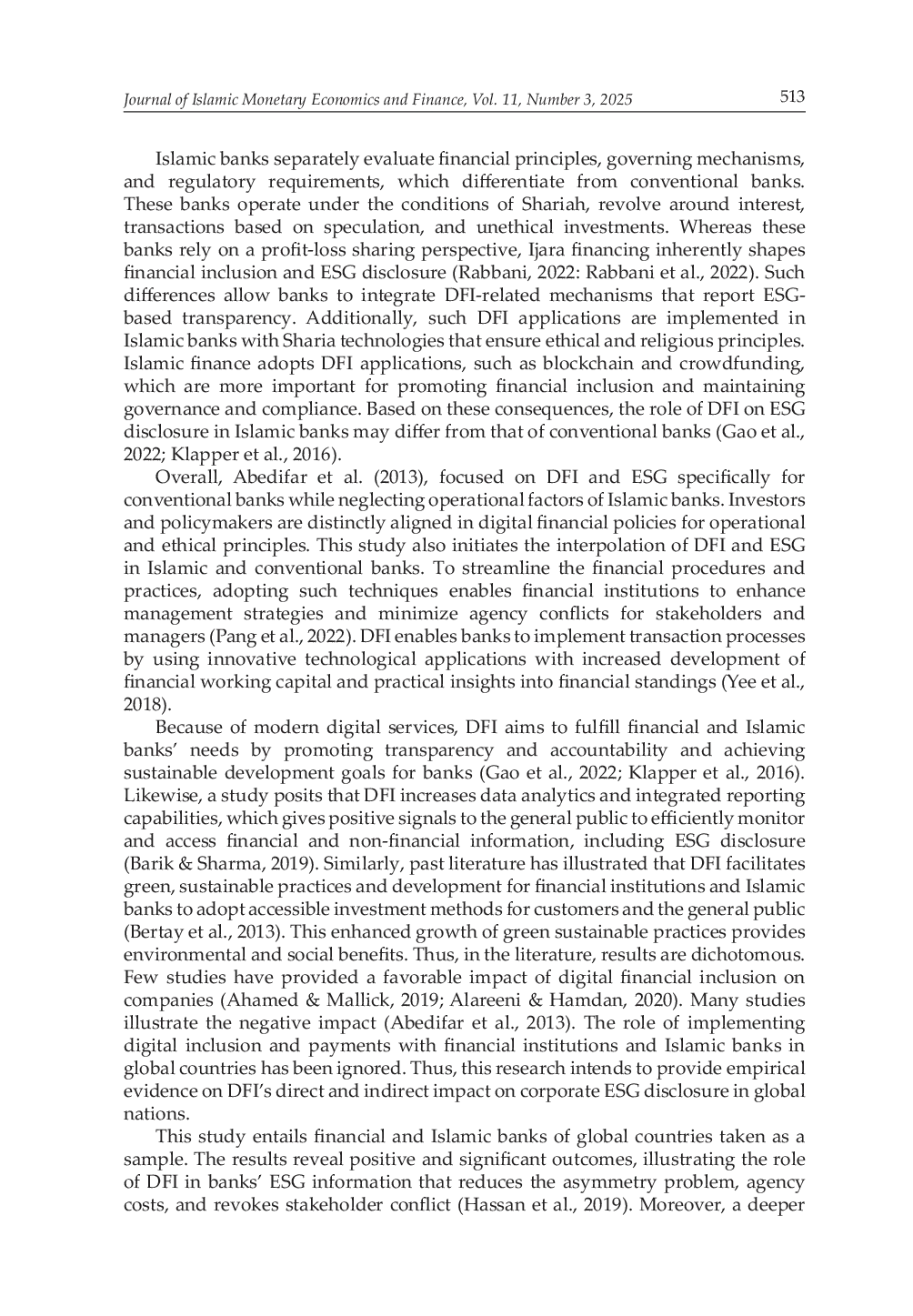 Journal of Islamic Monetary Economics and Finance, Vol. 11, Number 3, 2025 513

Islamic banks separately evaluate financial principles, governing mechanisms, and regulatory requirements, which differentiate from conventional banks. These banks operate under the conditions of Shariah, revolve around interest, transactions based on speculation, and unethical investments. Whereas these banks rely on a profit-loss sharing perspective, Ijara financing inherently shapes financial inclusion and ESG disclosure (Rabbani, 2022: Rabbani et al., 2022). Such differences allow banks to integrate DFI-related mechanisms that report ESG-based transparency. Additionally, such DFI applications are implemented in Islamic banks with Sharia technologies that ensure ethical and religious principles. Islamic finance adopts DFI applications, such as blockchain and crowdfunding, which are more important for promoting financial inclusion and maintaining governance and compliance. Based on these consequences, the role of DFI on ESG disclosure in Islamic banks may differ from that of conventional banks (Gao et al., 2022; Klapper et al., 2016).

Overall, Abedifar et al. (2013), focused on DFI and ESG specifically for conventional banks while neglecting operational factors of Islamic banks. Investors and policymakers are distinctly aligned in digital financial policies for operational and ethical principles. This study also initiates the interpolation of DFI and ESG in Islamic and conventional banks. To streamline the financial procedures and practices, adopting such techniques enables financial institutions to enhance management strategies and minimize agency conflicts for stakeholders and managers (Pang et al., 2022). DFI enables banks to implement transaction processes by using innovative technological applications with increased development of financial working capital and practical insights into financial standings (Yee et al., 2018).

Because of modern digital services, DFI aims to fulfill financial and Islamic banks' needs by promoting transparency and accountability and achieving sustainable development goals for banks (Gao et al., 2022; Klapper et al., 2016). Likewise, a study posits that DFI increases data analytics and integrated reporting capabilities, which gives positive signals to the general public to efficiently monitor and access financial and non-financial information, including ESG disclosure (Barik & Sharma, 2019). Similarly, past literature has illustrated that DFI facilitates green, sustainable practices and development for financial institutions and Islamic banks to adopt accessible investment methods for customers and the general public (Bertay et al., 2013). This enhanced growth of green sustainable practices provides environmental and social benefits. Thus, in the literature, results are dichotomous. Few studies have provided a favorable impact of digital financial inclusion on companies (Ahamed & Mallick, 2019; Alareeni & Hamdan, 2020). Many studies illustrate the negative impact (Abedifar et al., 2013). The role of implementing digital inclusion and payments with financial institutions and Islamic banks in global countries has been ignored. Thus, this research intends to provide empirical evidence on DFI's direct and indirect impact on corporate ESG disclosure in global nations.

This study entails financial and Islamic banks of global countries taken as a sample. The results reveal positive and significant outcomes, illustrating the role of DFI in banks' ESG information that reduces the asymmetry problem, agency costs, and revokes stakeholder conflict (Hassan et al., 2019). Moreover, a deeper